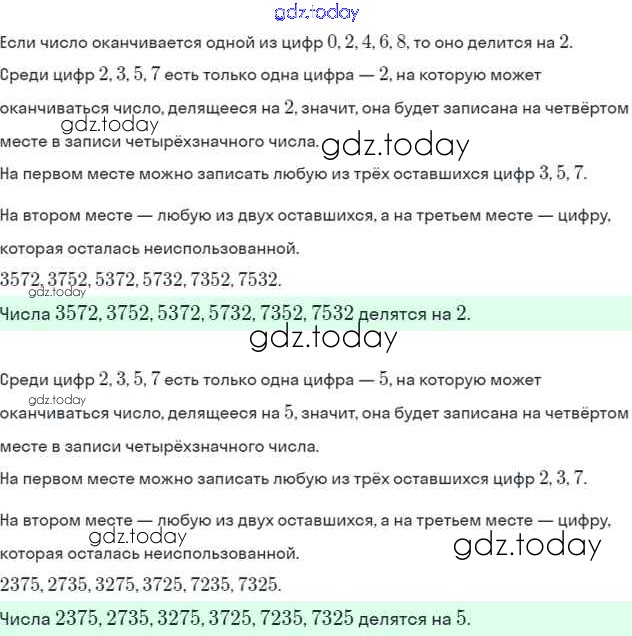 Если число оканчивается одной из цифр $0, 2, 4, 6, 8$, то оно делится на $2$.

Среди цифр $2, 3, 5, 7$ есть только одна цифра — $2$, на которую может оканчиваться число, делящееся на $2$, значит, она будет записана на четвёртом месте в записи четырёхзначного числа.

На первом месте можно записать любую из трёх оставшихся цифр $3, 5, 7$.

На втором месте — любую из двух оставшихся, а на третьем месте — цифру, которая осталась неиспользованной.

$3572, 3752, 5372, 5732, 7352, 7532$.

Числа $3572, 3752, 5372, 5732, 7352, 7532$ делятся на $2$.

Среди цифр $2, 3, 5, 7$ есть только одна цифра — $5$, на которую может оканчиваться число, делящееся на $5$, значит, она будет записана на четвёртом месте в записи четырёхзначного числа.

На первом месте можно записать любую из трёх оставшихся цифр $2, 3, 7$.

На втором месте — любую из двух оставшихся, а на третьем месте — цифру, которая осталась неиспользованной.

$2375, 2735, 3275, 3725, 7235, 7325$.

Числа $2375, 2735, 3275, 3725, 7235, 7325$ делятся на $5$.

gdz.today